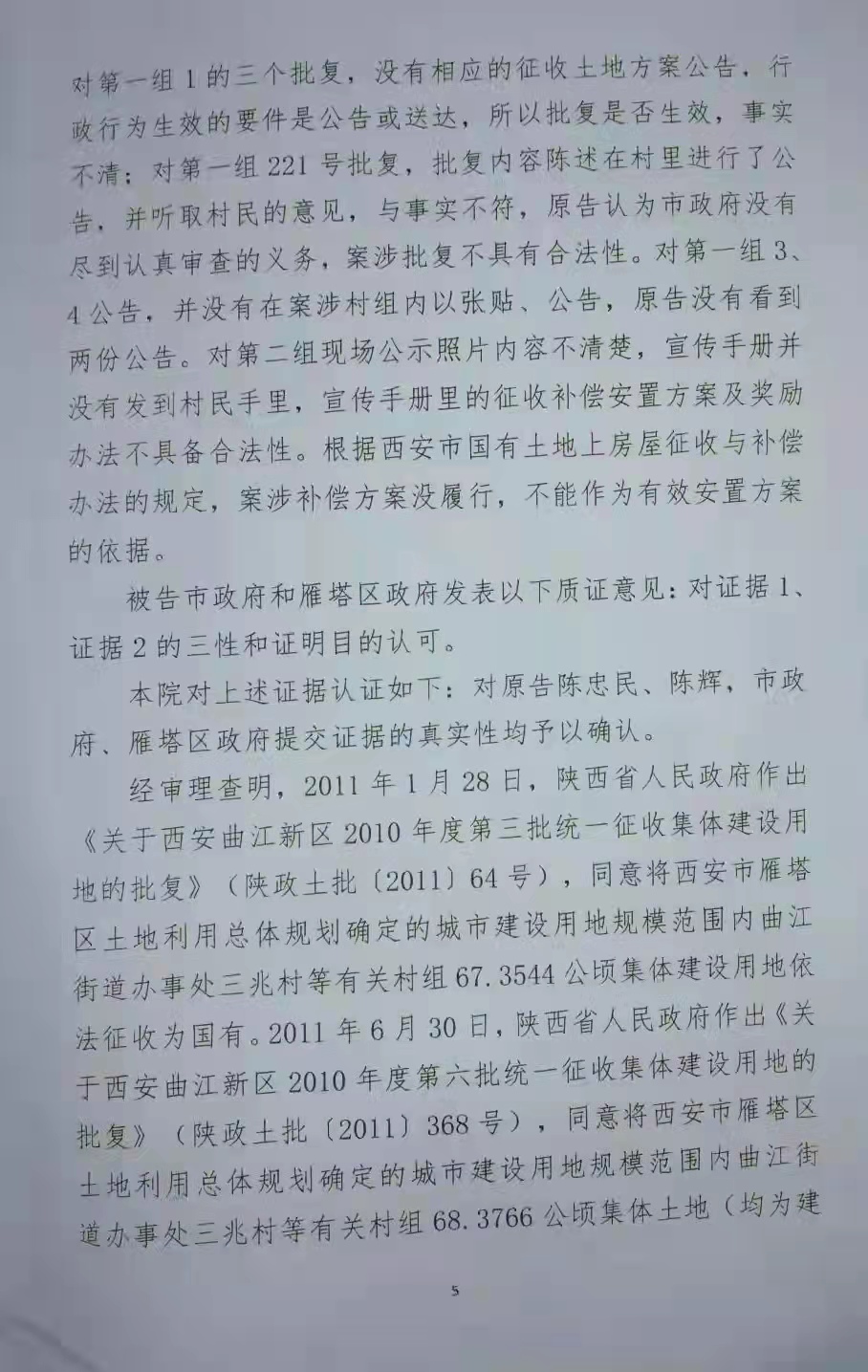 对第一组 1 的三个批复，没有相应的征收土地方案公告，行政行为生效的要件是公告或送达，所以批复是否生效，事实不清；对第一组 221 号批复，批复内容陈述在村里进行了公告，并听取村民的意见，与事实不符，原告认为市政府没有尽到认真审查的义务，案涉批复不具有合法性。对第一组 3、4 公告，并没有在案涉村组内以张贴、公告，原告没有看到两份公告。对第二组现场公示照片内容不清楚，宣传手册并没有发到村民手里，宣传手册里的征收补偿安置方案及奖励办法不具备合法性。根据西安市国有土地上房屋征收与补偿办法的规定，案涉补偿方案没履行，不能作为有效安置方案的依据。

被告市政府和雁塔区政府发表以下质证意见：对证据 1、证据 2 的三性和证明目的认可。

本院对上述证据认证如下：对原告陈忠民、陈辉，市政府、雁塔区政府提交证据的真实性均予以确认。

经审理查明，2011 年 1 月 28 日，陕西省人民政府作出《关于西安曲江新区 2010 年度第三批统一征收集体建设用地的批复》（陕政土批〔2011〕64 号），同意将西安市雁塔区土地利用总体规划确定的城市建设用地规模范围内曲江街道办事处三兆村等有关村组 67.3544 公顷集体建设用地依法征收为国有。2011 年 6 月 30 日，陕西省人民政府作出《关于西安曲江新区 2010 年度第六批统一征收集体建设用地的批复》（陕政土批〔2011〕368 号），同意将西安市雁塔区土地利用总体规划确定的城市建设用地规模范围内曲江街道办事处三兆村等有关村组 68.3766 公顷集体土地（均为建

5